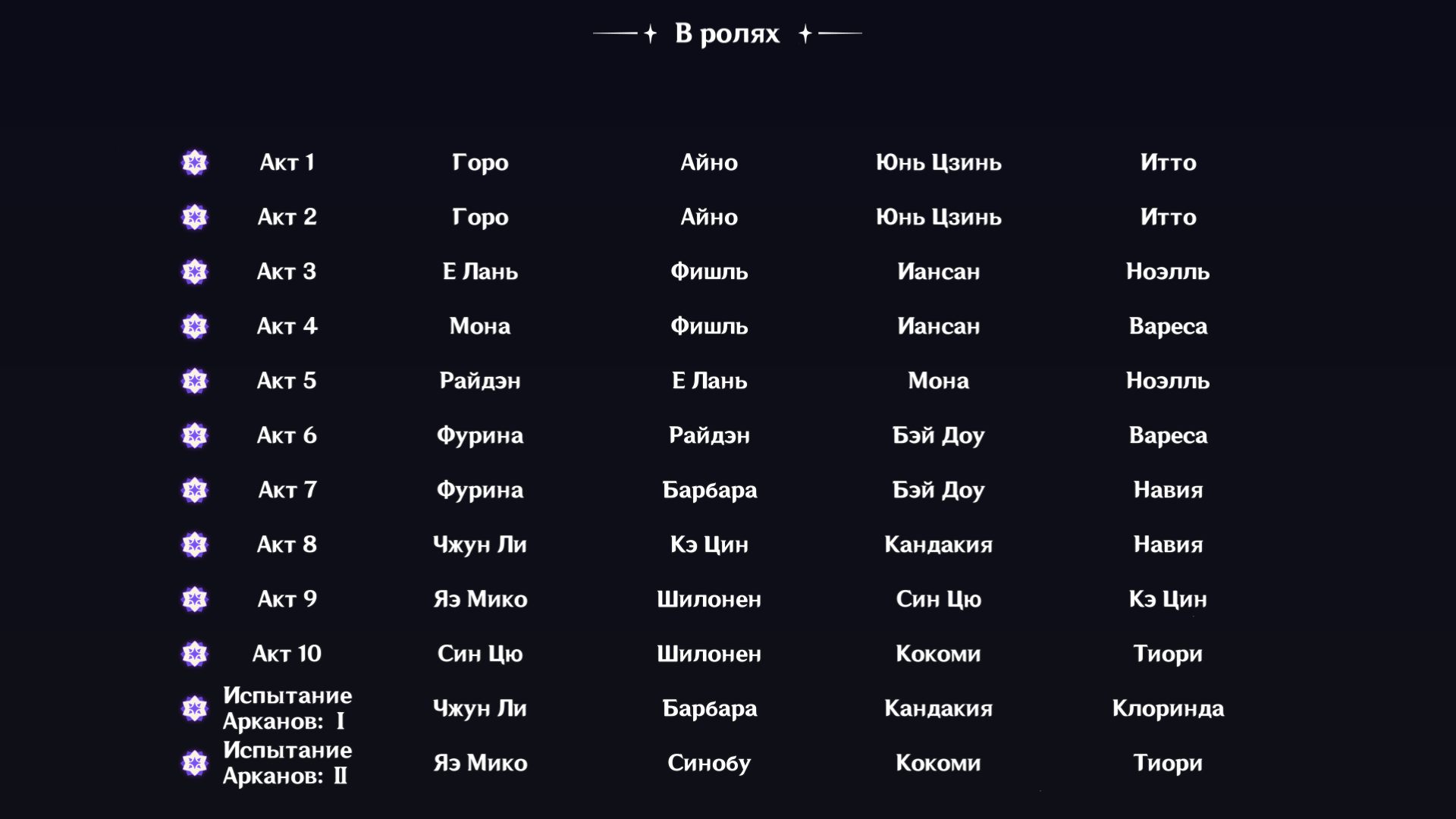 В ролях

| Акт 1 | Горо | Айно | Юнь Цзинь | Итто |
|---|---|---|---|---|
| Акт 2 | Горо | Айно | Юнь Цзинь | Итто |
| Акт 3 | Е Лань | Фишль | Иансан | Ноэлль |
| Акт 4 | Мона | Фишль | Иансан | Вареса |
| Акт 5 | Райдэн | Е Лань | Мона | Ноэлль |
| Акт 6 | Фурина | Райдэн | Бэй Доу | Вареса |
| Акт 7 | Фурина | Барбара | Бэй Доу | Навия |
| Акт 8 | Чжун Ли | Кэ Цин | Кандакия | Навия |
| Акт 9 | Яэ Мико | Шилонен | Син Цю | Кэ Цин |
| Акт 10 | Син Цю | Шилонен | Кокоми | Тиори |
| Испытание Арканов: I | Чжун Ли | Барбара | Кандакия | Клоринда |
| Испытание Арканов: II | Яэ Мико | Синобу | Кокоми | Тиори |